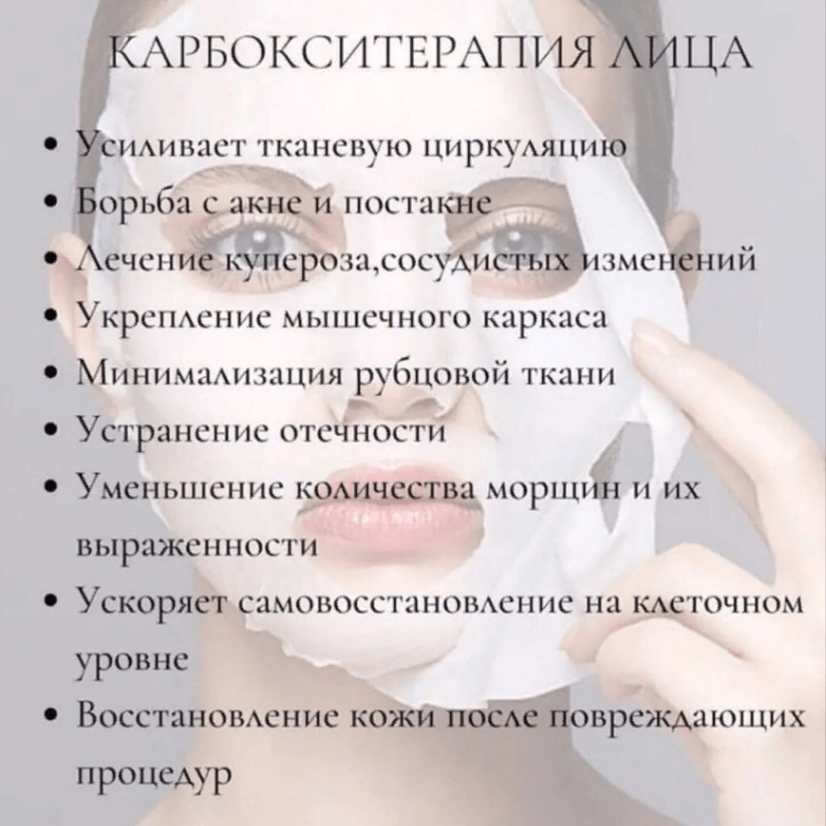 КАРБОКСИТЕРАПИЯ ЛИЦА

• Усиливает тканевую циркуляцию
• Борьба с акне и постакне
• Лечение купероза,сосудистых изменений
• Укрепление мышечного каркаса
• Минимализация рубцовой ткани
• Устранение отечности
• Уменьшение количества морщин и их выраженности
• Ускоряет самовосстановление на клеточном уровне
• Восстановление кожи после повреждающих процедур